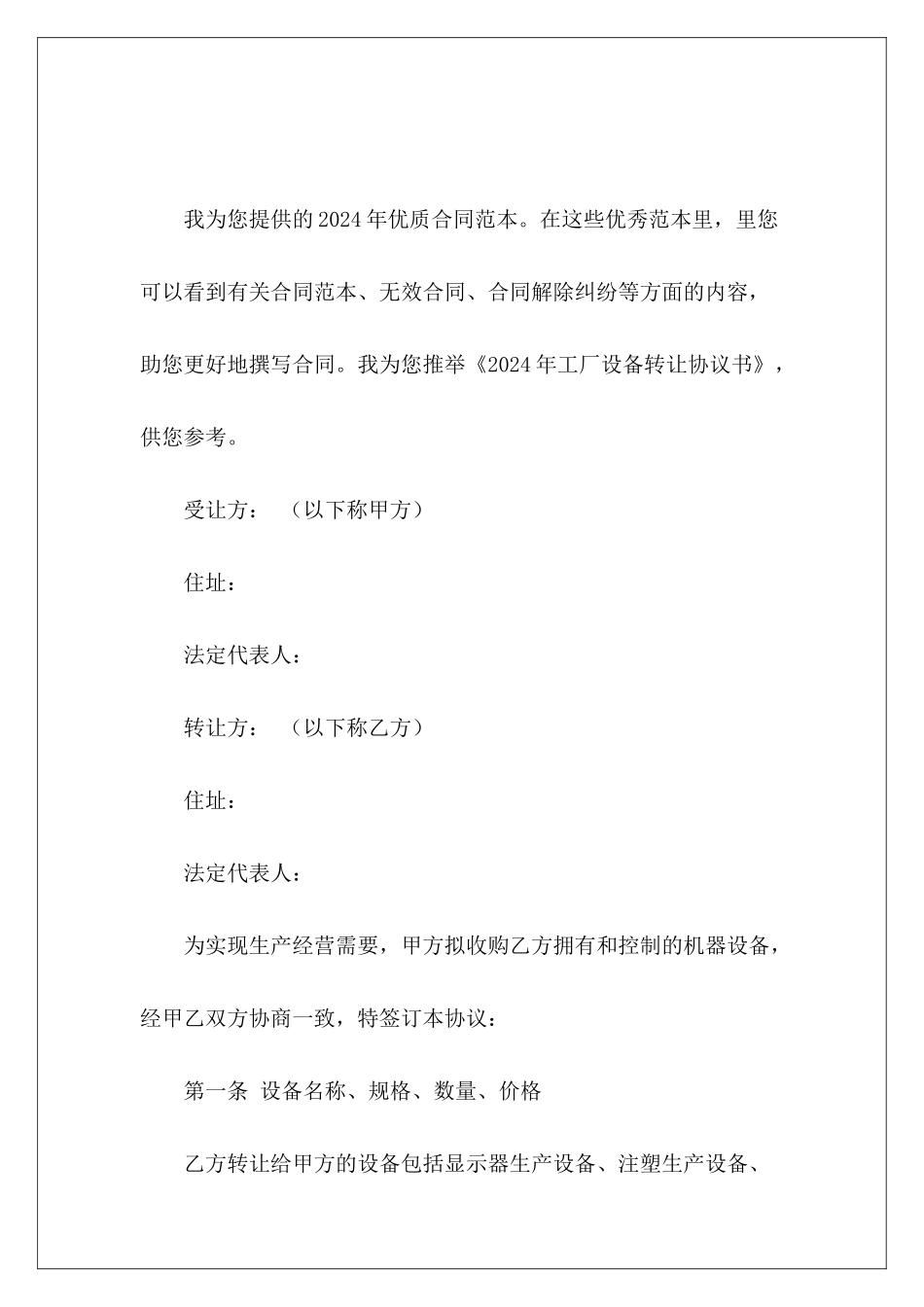 我为您提供的2024年优质合同范本。在这些优秀范本里，里您可以看到有关合同范本、无效合同、合同解除纠纷等方面的内容，助您更好地撰写合同。我为您推举《2024年工厂设备转让协议书》，供您参考。

受让方：（以下称甲方）

住址：

法定代表人：

转让方：（以下称乙方）

住址：

法定代表人：

为实现生产经营需要，甲方拟收购乙方拥有和控制的机器设备，经甲乙双方协商一致，特签订本协议：

第一条 设备名称、规格、数量、价格

乙方转让给甲方的设备包括显示器生产设备、注塑生产设备、